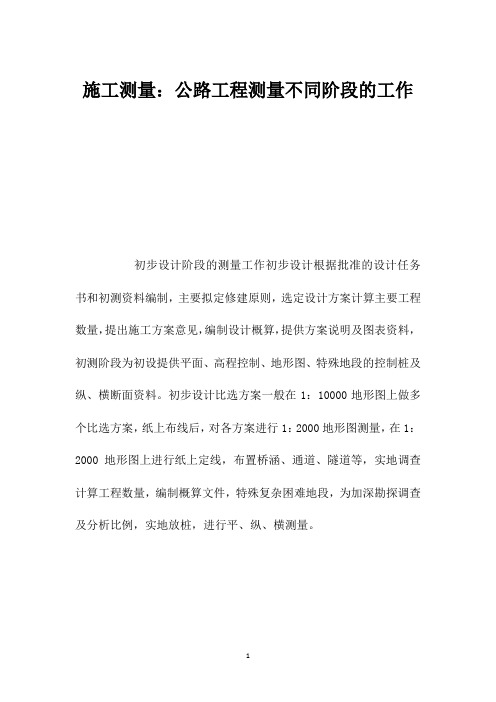 施工测量：公路工程测量不同阶段的工作

初步设计阶段的测量工作初步设计根据批准的设计任务书和初测资料编制，主要拟定修建原则，选定设计方案计算主要工程数量，提出施工方案意见，编制设计概算，提供方案说明及图表资料，初测阶段为初设提供平面、高程控制、地形图、特殊地段的控制桩及纵、横断面资料。初步设计比选方案一般在 1：10000 地形图上做多个比选方案，纸上布线后，对各方案进行 1：2000 地形图测量，在 1：2000 地形图上进行纸上定线，布置桥涵、通道、隧道等，实地调查计算工程数量，编制概算文件，特殊复杂困难地段，为加深勘探调查及分析比例，实地放桩，进行平、纵、横测量。

1